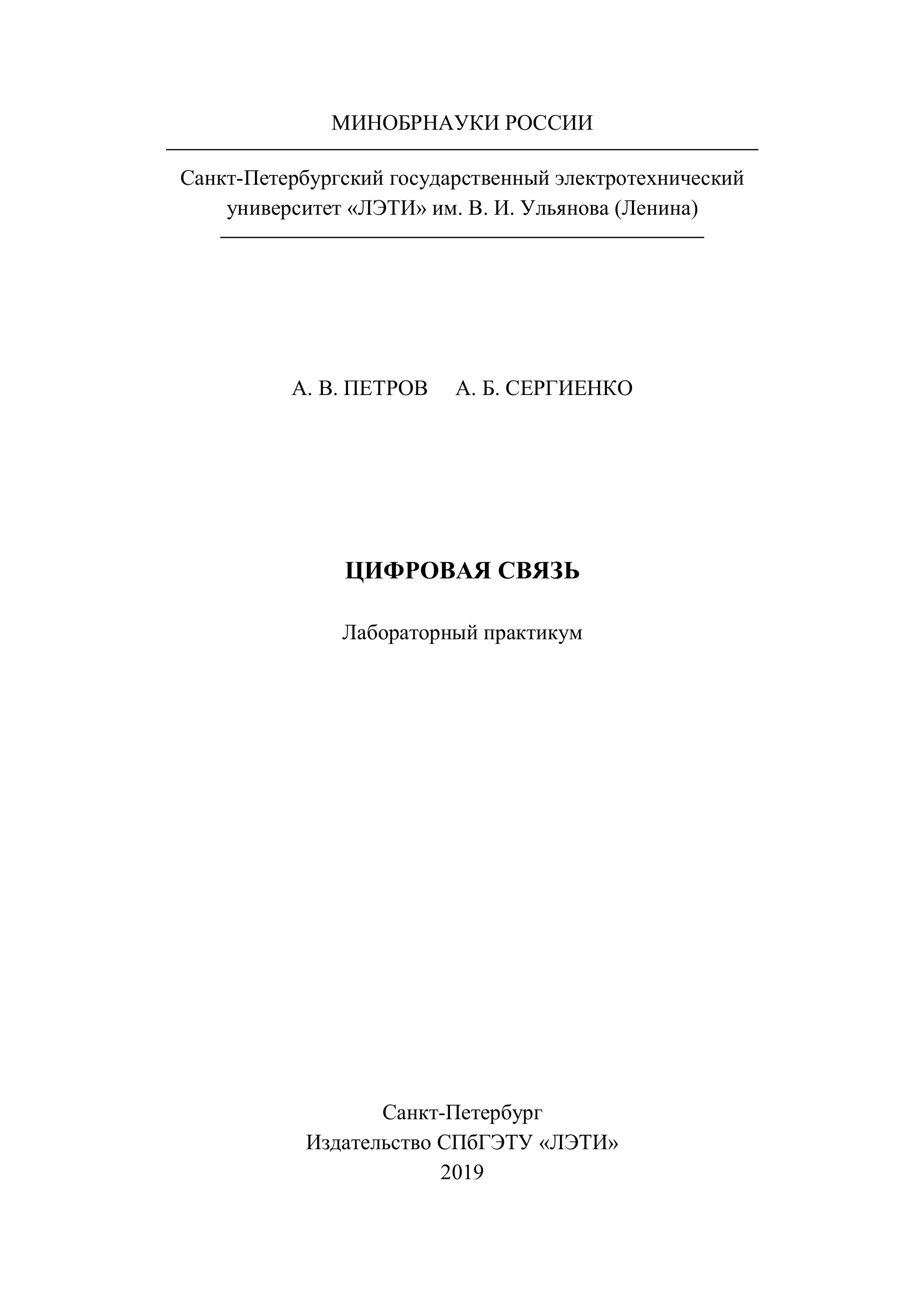 МИНОБРНАУКИ РОССИИ

Санкт-Петербургский государственный электротехнический университет «ЛЭТИ» им. В. И. Ульянова (Ленина)

А. В. ПЕТРОВ А. Б. СЕРГИЕНКО

ЦИФРОВАЯ СВЯЗЬ

Лабораторный практикум

Санкт-Петербург
Издательство СПбГЭТУ «ЛЭТИ»
2019